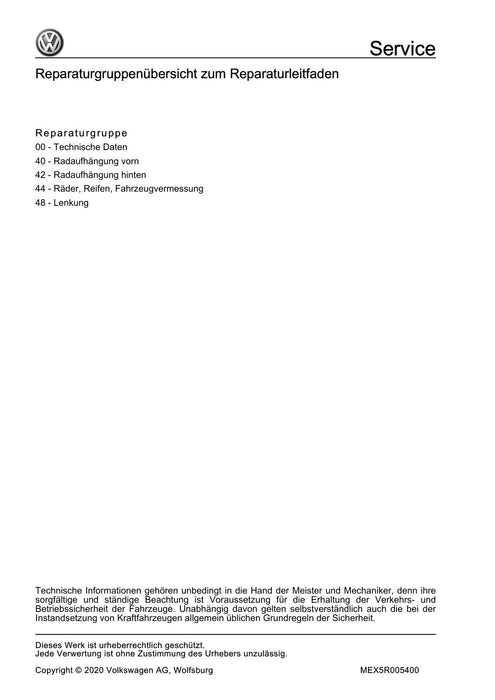 Service

Reparaturgruppenübersicht zum Reparaturleitfaden

Reparaturgruppe
00 - Technische Daten
40 - Radaufhängung vorn
42 - Radaufhängung hinten
44 - Räder, Reifen, Fahrzeugvermessung
48 - Lenkung

Technische Informationen gehören unbedingt in die Hand der Meister und Mechaniker, denn ihre sorgfältige und ständige Beachtung ist Voraussetzung für die Erhaltung der Verkehrs- und Betriebssicherheit der Fahrzeuge. Unabhängig davon gelten selbstverständlich auch die bei der Instandsetzung von Kraftfahrzeugen allgemein üblichen Grundregeln der Sicherheit.

Dieses Werk ist urheberrechtlich geschützt.
Jede Verwertung ist ohne Zustimmung des Urhebers unzulässig.

Copyright © 2020 Volkswagen AG, Wolfsburg

MEX5R005400